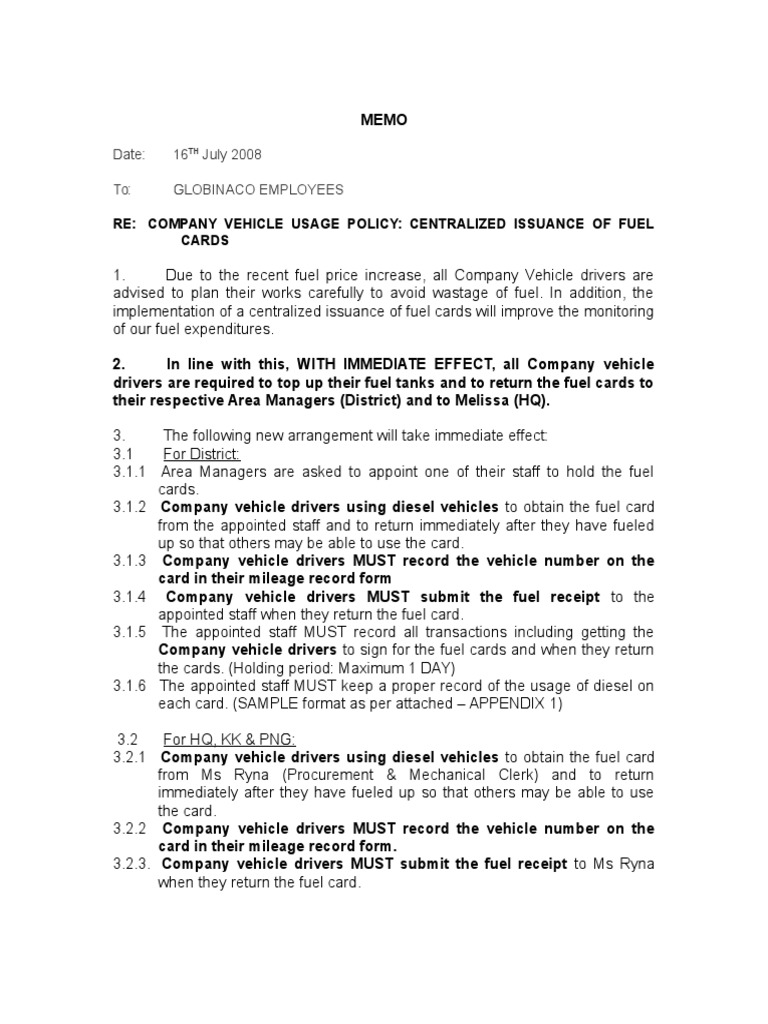 MEMO

Date: 16$^{TH}$ July 2008

To: GLOBINACO EMPLOYEES

RE: COMPANY VEHICLE USAGE POLICY: CENTRALIZED ISSUANCE OF FUEL CARDS

1. Due to the recent fuel price increase, all Company Vehicle drivers are advised to plan their works carefully to avoid wastage of fuel. In addition, the implementation of a centralized issuance of fuel cards will improve the monitoring of our fuel expenditures.

2. In line with this, WITH IMMEDIATE EFFECT, all Company vehicle drivers are required to top up their fuel tanks and to return the fuel cards to their respective Area Managers (District) and to Melissa (HQ).

3. The following new arrangement will take immediate effect:
3.1 For District:
3.1.1 Area Managers are asked to appoint one of their staff to hold the fuel cards.
3.1.2 Company vehicle drivers using diesel vehicles to obtain the fuel card from the appointed staff and to return immediately after they have fueled up so that others may be able to use the card.
3.1.3 Company vehicle drivers MUST record the vehicle number on the card in their mileage record form
3.1.4 Company vehicle drivers MUST submit the fuel receipt to the appointed staff when they return the fuel card.
3.1.5 The appointed staff MUST record all transactions including getting the Company vehicle drivers to sign for the fuel cards and when they return the cards. (Holding period: Maximum 1 DAY)
3.1.6 The appointed staff MUST keep a proper record of the usage of diesel on each card. (SAMPLE format as per attached – APPENDIX 1)

3.2 For HQ, KK & PNG:
3.2.1 Company vehicle drivers using diesel vehicles to obtain the fuel card from Ms Ryna (Procurement & Mechanical Clerk) and to return immediately after they have fueled up so that others may be able to use the card.
3.2.2 Company vehicle drivers MUST record the vehicle number on the card in their mileage record form.
3.2.3. Company vehicle drivers MUST submit the fuel receipt to Ms Ryna when they return the fuel card.